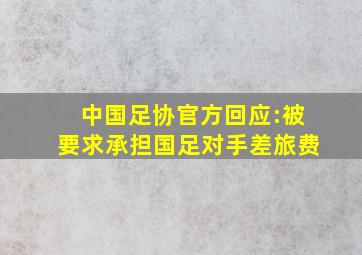 中国足协官方回应:被要求承担国足对手差旅费